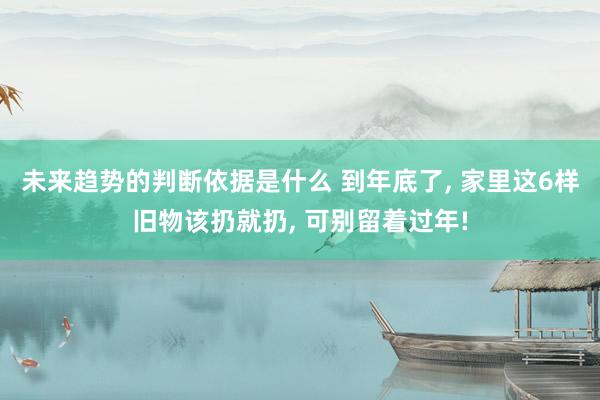 未来趋势的判断依据是什么 到年底了, 家里这6样旧物该扔就扔, 可别留着过年!